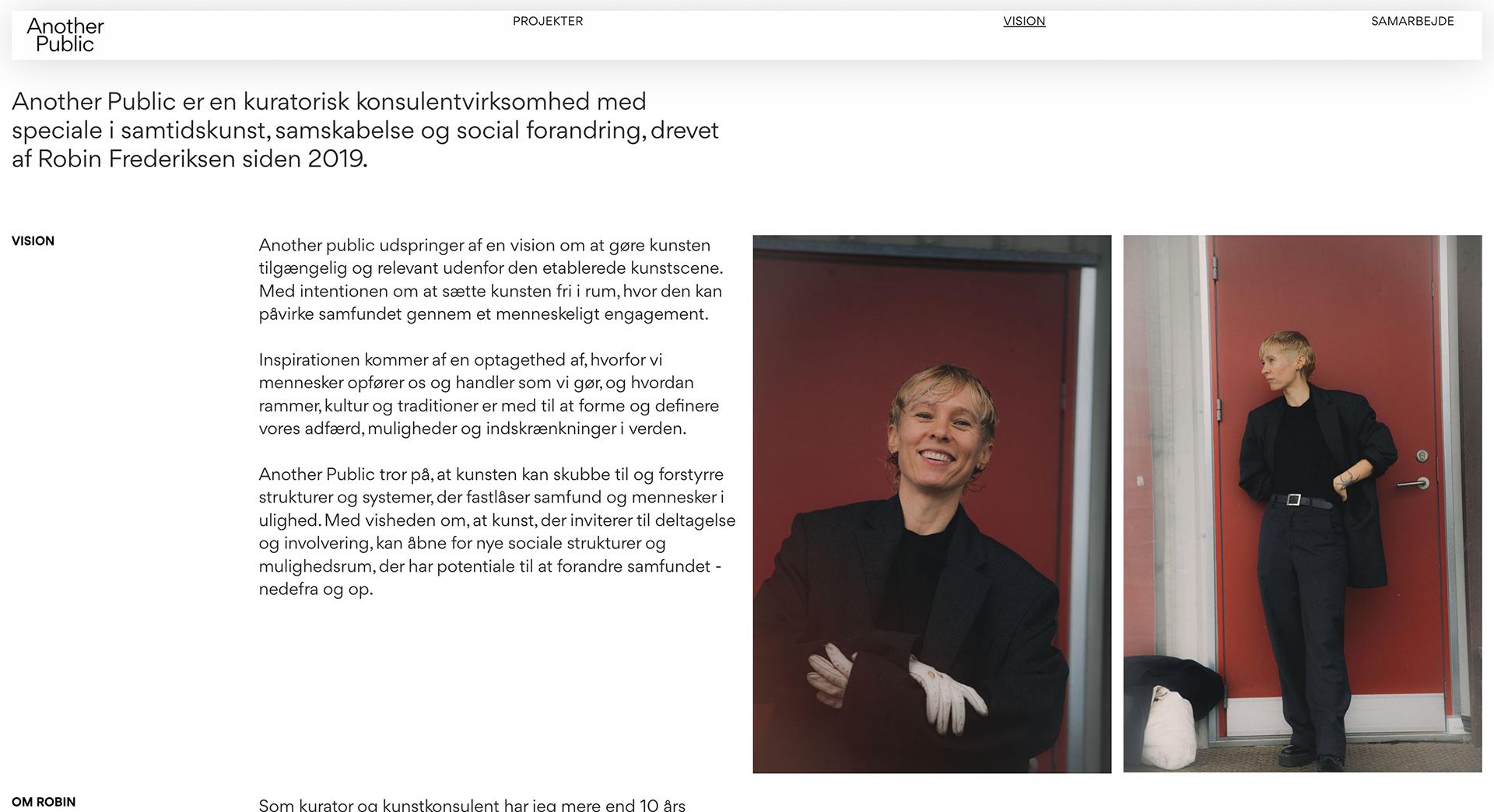 Another Public

PROJEKTER

VISION

SAMARBEJDE

Another Public er en kuratorisk konsulentvirksomhed med speciale i samtidskunst, samskabelse og social forandring, drevet af Robin Frederiksen siden 2019.

VISION

Another public udspringer af en vision om at gøre kunsten tilgængelig og relevant udenfor den etablerede kunstscene. Med intentionen om at sætte kunsten fri i rum, hvor den kan påvirke samfundet gennem et menneskeligt engagement.

Inspirationen kommer af en optagethed af, hvorfor vi mennesker opfører os og handler som vi gør, og hvordan rammer, kultur og traditioner er med til at forme og definere vores adfærd, muligheder og indskrænkninger i verden.

Another Public tror på, at kunsten kan skubbe til og forstyrre strukturer og systemer, der fastlåser samfund og mennesker i ulighed. Med visheden om, at kunst, der inviterer til deltagelse og involvering, kan åbne for nye sociale strukturer og mulighedsrum, der har potentiale til at forandre samfundet - nedefra og op.

OM ROBIN

Som kurator og kunstkonsulent har jeg mere end 10 års